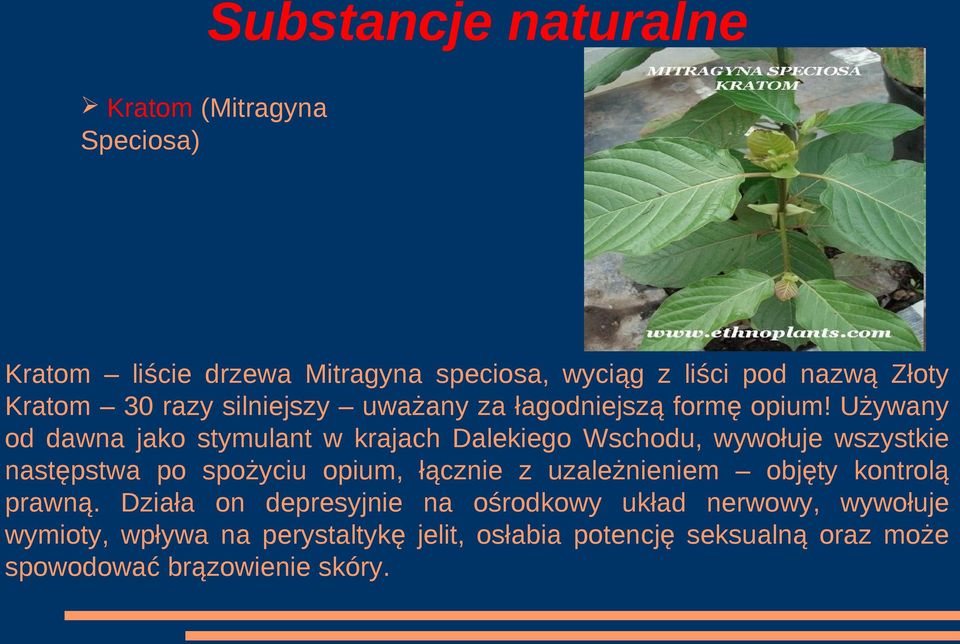 Substancje naturalne

➢ Kratom (Mitragyna Speciosa)

MITRAGYNA SPECIOSA
KRATOM

www.ethnoplants.com

Kratom – liście drzewa Mitragyna speciosa, wyciąg z liści pod nazwą Złoty Kratom – 30 razy silniejszy – uważany za łagodniejszą formę opium! Używany od dawna jako stymulant w krajach Dalekiego Wschodu, wywołuje wszystkie następstwa po spożyciu opium, łącznie z uzależnieniem – objęty kontrolą prawną. Działa on depresyjnie na ośrodkowy układ nerwowy, wywołuje wymioty, wpływa na perystaltykę jelit, osłabia potencję seksualną oraz może spowodować brązowienie skóry.